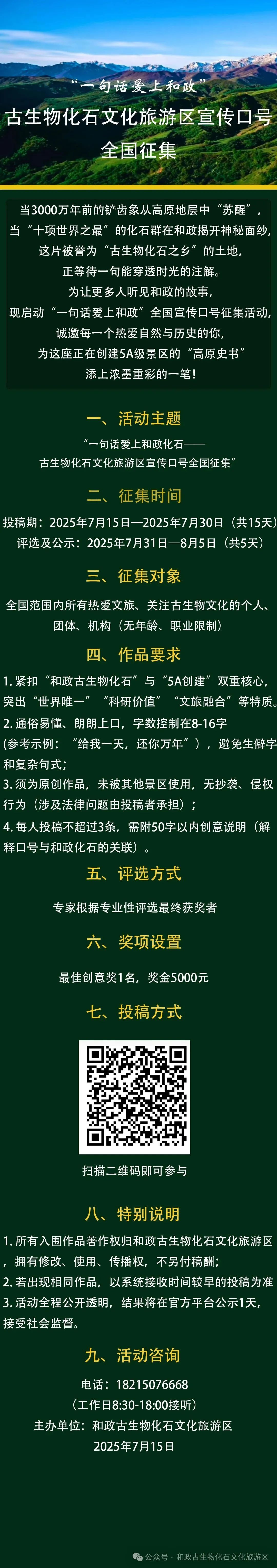 “一句话爱上和政”
古生物化石文化旅游区宣传口号
全国征集

当3000万年前的铲齿象从高原地层中“苏醒”，
当“十项世界之最”的化石群在和政揭开神秘面纱，
这片被誉为“古生物化石之乡”的土地，
正等待一句能穿透时光的注解。
为让更多人听见和政的故事，
现启动“一句话爱上和政”全国宣传口号征集活动，
诚邀每一个热爱自然与历史的你，
为这座正在创建5A级景区的“高原史书”
添上浓墨重彩的一笔！

一、活动主题

“一句话爱上和政化石——
古生物化石文化旅游区宣传口号全国征集”

二、征集时间

投稿期：2025年7月15日—2025年7月30日（共15天）
评选及公示：2025年7月31日—8月5日（共5天）

三、征集对象

全国范围内所有热爱文旅、关注古生物文化的个人、团体、机构（无年龄、职业限制）

四、作品要求

1. 紧扣“和政古生物化石”与“5A创建”双重核心，突出“世界唯一”“科研价值”“文旅融合”等特质。
2. 通俗易懂、朗朗上口，字数控制在8-16字（参考示例：“给我一天，还你万年”），避免生僻字和复杂句式；
3. 须为原创作品，未被其他景区使用，无抄袭、侵权行为（涉及法律问题由投稿者承担）；
4. 每人投稿不超过3条，需附50字以内创意说明（解释口号与和政化石的关联）。

五、评选方式

专家根据专业性评选最终获奖者

六、奖项设置

最佳创意奖1名，奖金5000元

七、投稿方式

扫描二维码即可参与

八、特别说明

1. 所有入围作品著作权归和政古生物化石文化旅游区，拥有修改、使用、传播权，不另付稿酬；
2. 若出现相同作品，以系统接收时间较早的投稿为准
3. 活动全程公开透明，结果将在官方平台公示1天，接受社会监督。

九、活动咨询

电话：18215076668
（工作日8:30-18:00接听）
主办单位：和政古生物化石文化旅游区
2025年7月15日

公众号 · 和政古生物化石文化旅游区